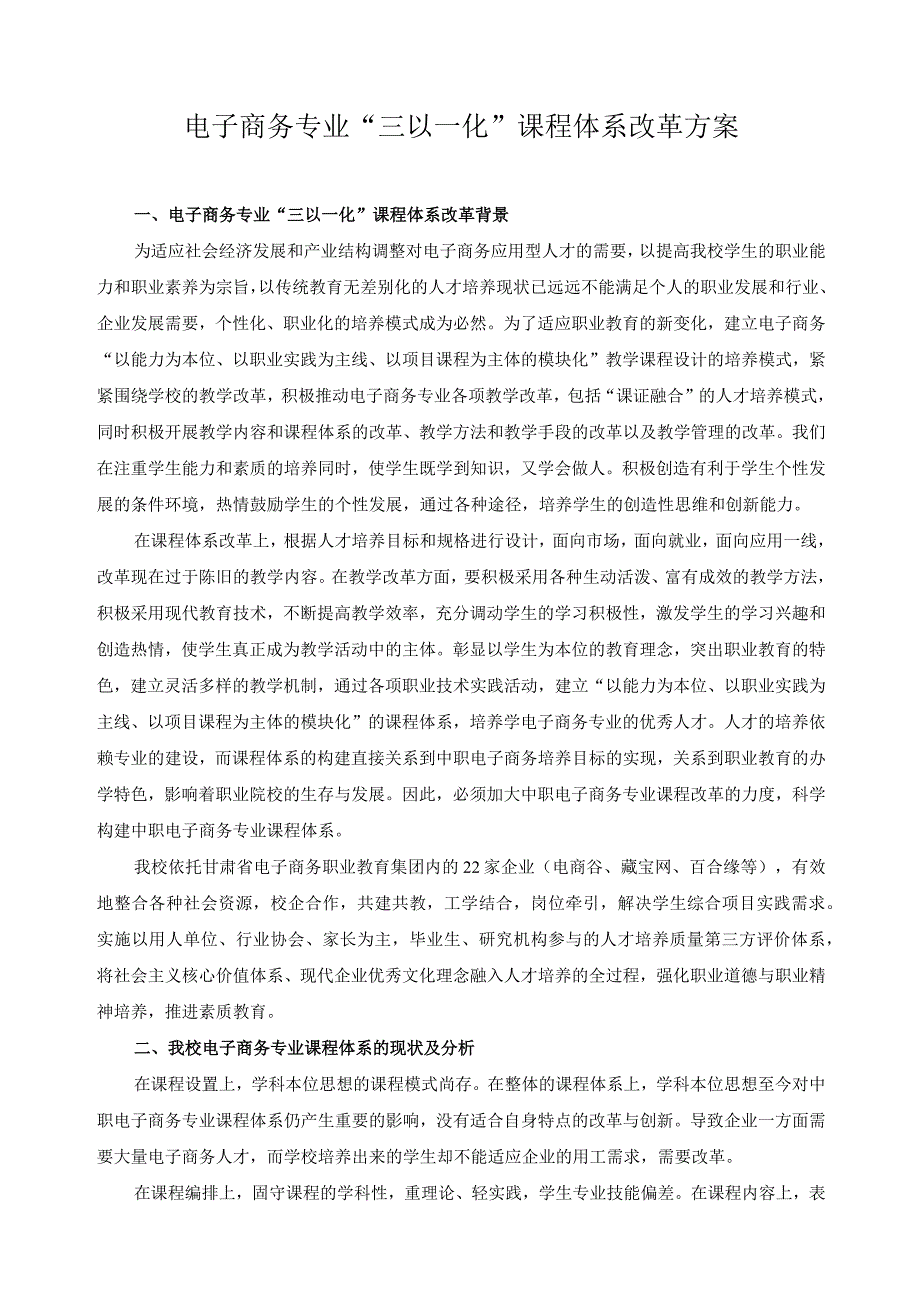 电子商务专业“三以一化”课程体系改革方案

一、电子商务专业“三以一化”课程体系改革背景

为适应社会经济发展和产业结构调整对电子商务应用型人才的需要，以提高我校学生的职业能力和职业素养为宗旨，以传统教育无差别化的人才培养现状已远远不能满足个人的职业发展和行业、企业发展需要，个性化、职业化的培养模式成为必然。为了适应职业教育的新变化，建立电子商务“以能力为本位、以职业实践为主线、以项目课程为主体的模块化”教学课程设计的培养模式，紧紧围绕学校的教学改革，积极推动电子商务专业各项教学改革，包括“课证融合”的人才培养模式，同时积极开展教学内容和课程体系的改革、教学方法和教学手段的改革以及教学管理的改革。我们在注重学生能力和素质的培养同时，使学生既学到知识，又学会做人。积极创造有利于学生个性发展的条件环境，热情鼓励学生的个性发展，通过各种途径，培养学生的创造性思维和创新能力。

在课程体系改革上，根据人才培养目标和规格进行设计，面向市场，面向就业，面向应用一线，改革现在过于陈旧的教学内容。在教学改革方面，要积极采用各种生动活泼、富有成效的教学方法，积极采用现代教育技术，不断提高教学效率，充分调动学生的学习积极性，激发学生的学习兴趣和创造热情，使学生真正成为教学活动中的主体。彰显以学生为本位的教育理念，突出职业教育的特色，建立灵活多样的教学机制，通过各项职业技术实践活动，建立“以能力为本位、以职业实践为主线、以项目课程为主体的模块化”的课程体系，培养学电子商务专业的优秀人才。人才的培养依赖专业的建设，而课程体系的构建直接关系到中职电子商务培养目标的实现，关系到职业教育的办学特色，影响着职业院校的生存与发展。因此，必须加大中职电子商务专业课程改革的力度，科学构建中职电子商务专业课程体系。

我校依托甘肃省电子商务职业教育集团内的22家企业（电商谷、藏宝网、百合缘等），有效地整合各种社会资源，校企合作，共建共教，工学结合，岗位牵引，解决学生综合项目实践需求。实施以用人单位、行业协会、家长为主，毕业生、研究机构参与的人才培养质量第三方评价体系，将社会主义核心价值体系、现代企业优秀文化理念融入人才培养的全过程，强化职业道德与职业精神培养，推进素质教育。

二、我校电子商务专业课程体系的现状及分析

在课程设置上，学科本位思想的课程模式尚存。在整体的课程体系上，学科本位思想至今对中职电子商务专业课程体系仍产生重要的影响，没有适合自身特点的改革与创新。导致企业一方面需要大量电子商务人才，而学校培养出来的学生却不能适应企业的用工需求，需要改革。

在课程编排上，固守课程的学科性，重理论、轻实践，学生专业技能偏差。在课程内容上，表